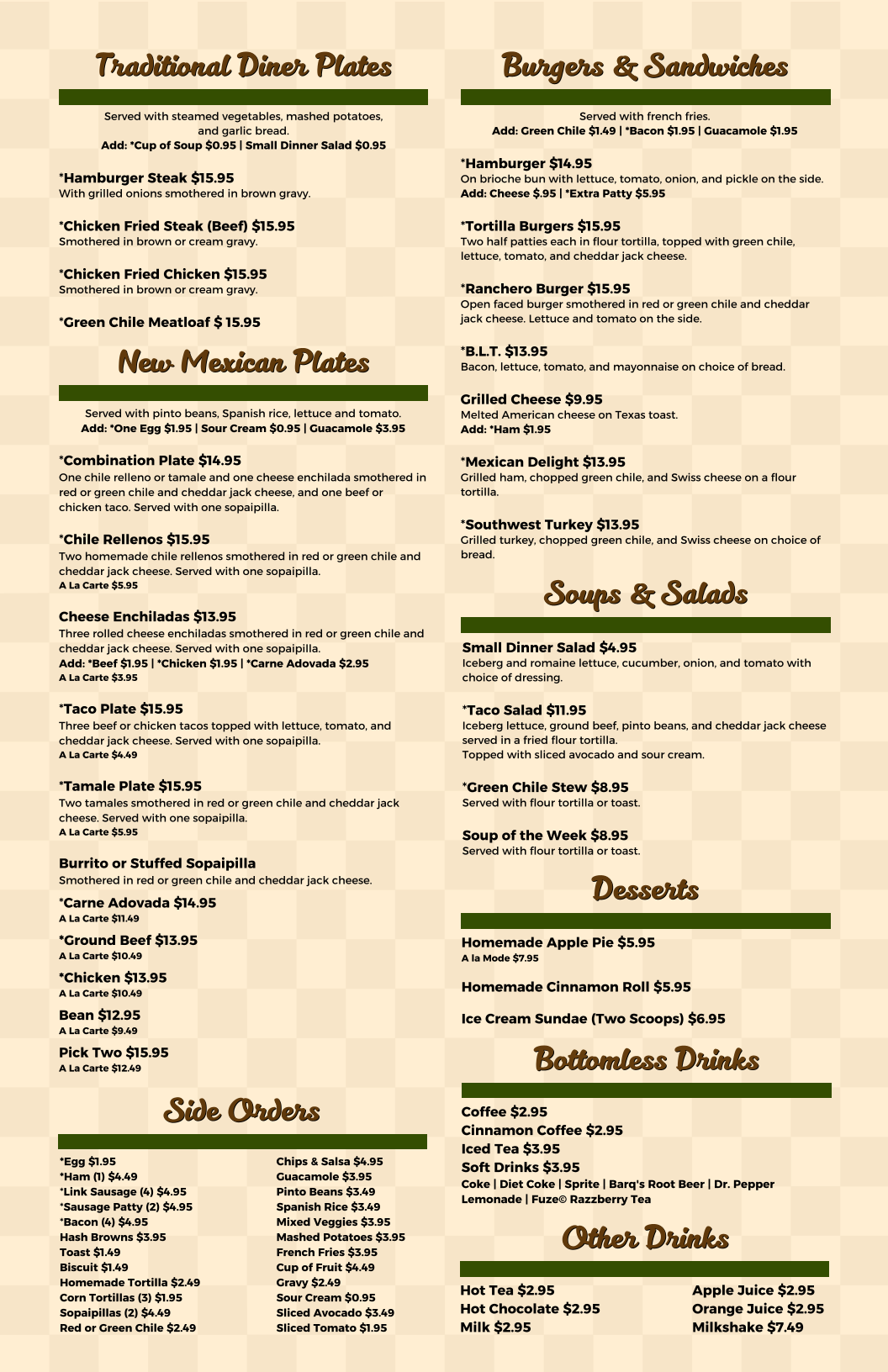 Traditional Diner Plates

Served with steamed vegetables, mashed potatoes, and garlic bread.
Add: *Cup of Soup $0.95 | Small Dinner Salad $0.95

*Hamburger Steak $15.95
With grilled onions smothered in brown gravy.

*Chicken Fried Steak (Beef) $15.95
Smothered in brown or cream gravy.

*Chicken Fried Chicken $15.95
Smothered in brown or cream gravy.

*Green Chile Meatloaf $ 15.95

New Mexican Plates

Served with pinto beans, Spanish rice, lettuce and tomato.
Add: *One Egg $1.95 | Sour Cream $0.95 | Guacamole $3.95

*Combination Plate $14.95
One chile relleno or tamale and one cheese enchilada smothered in red or green chile and cheddar jack cheese, and one beef or chicken taco. Served with one sopaipilla.

*Chile Rellenos $15.95
Two homemade chile rellenos smothered in red or green chile and cheddar jack cheese. Served with one sopaipilla.
A La Carte $5.95

Cheese Enchiladas $13.95
Three rolled cheese enchiladas smothered in red or green chile and cheddar jack cheese. Served with one sopaipilla.
Add: *Beef $1.95 | *Chicken $1.95 | *Carne Adovada $2.95
A La Carte $3.95

*Taco Plate $15.95
Three beef or chicken tacos topped with lettuce, tomato, and cheddar jack cheese. Served with one sopaipilla.
A La Carte $4.49

*Tamale Plate $15.95
Two tamales smothered in red or green chile and cheddar jack cheese. Served with one sopaipilla.
A La Carte $5.95

Burrito or Stuffed Sopaipilla
Smothered in red or green chile and cheddar jack cheese.

*Carne Adovada $14.95
A La Carte $11.49

*Ground Beef $13.95
A La Carte $10.49

*Chicken $13.95
A La Carte $10.49

Bean $12.95
A La Carte $9.49

Pick Two $15.95
A La Carte $12.49

Side Orders

*Egg $1.95
*Ham (1) $4.49
*Link Sausage (4) $4.95
*Sausage Patty (2) $4.95
*Bacon (4) $4.95
Hash Browns $3.95
Toast $1.49
Biscuit $1.49
Homemade Tortilla $2.49
Corn Tortillas (3) $1.95
Sopaipillas (2) $4.49
Red or Green Chile $2.49

Chips & Salsa $4.95
Guacamole $3.95
Pinto Beans $3.49
Spanish Rice $3.49
Mixed Veggies $3.95
Mashed Potatoes $3.95
French Fries $3.95
Cup of Fruit $4.49
Gravy $2.49
Sour Cream $0.95
Sliced Avocado $3.49
Sliced Tomato $1.95

Burgers & Sandwiches

Served with french fries.
Add: Green Chile $1.49 | *Bacon $1.95 | Guacamole $1.95

*Hamburger $14.95
On brioche bun with lettuce, tomato, onion, and pickle on the side.
Add: Cheese $.95 | *Extra Patty $5.95

*Tortilla Burgers $15.95
Two half patties each in flour tortilla, topped with green chile, lettuce, tomato, and cheddar jack cheese.

*Ranchero Burger $15.95
Open faced burger smothered in red or green chile and cheddar jack cheese. Lettuce and tomato on the side.

*B.L.T. $13.95
Bacon, lettuce, tomato, and mayonnaise on choice of bread.

Grilled Cheese $9.95
Melted American cheese on Texas toast.
Add: *Ham $1.95

*Mexican Delight $13.95
Grilled ham, chopped green chile, and Swiss cheese on a flour tortilla.

*Southwest Turkey $13.95
Grilled turkey, chopped green chile, and Swiss cheese on choice of bread.

Soups & Salads

Small Dinner Salad $4.95
Iceberg and romaine lettuce, cucumber, onion, and tomato with choice of dressing.

*Taco Salad $11.95
Iceberg lettuce, ground beef, pinto beans, and cheddar jack cheese served in a fried flour tortilla.
Topped with sliced avocado and sour cream.

*Green Chile Stew $8.95
Served with flour tortilla or toast.

Soup of the Week $8.95
Served with flour tortilla or toast.

Desserts

Homemade Apple Pie $5.95
A la Mode $7.95

Homemade Cinnamon Roll $5.95

Ice Cream Sundae (Two Scoops) $6.95

Bottomless Drinks

Coffee $2.95
Cinnamon Coffee $2.95
Iced Tea $3.95
Soft Drinks $3.95
Coke | Diet Coke | Sprite | Barq's Root Beer | Dr. Pepper
Lemonade | Fuze© Razzberry Tea

Other Drinks

Hot Tea $2.95
Hot Chocolate $2.95
Milk $2.95

Apple Juice $2.95
Orange Juice $2.95
Milkshake $7.49